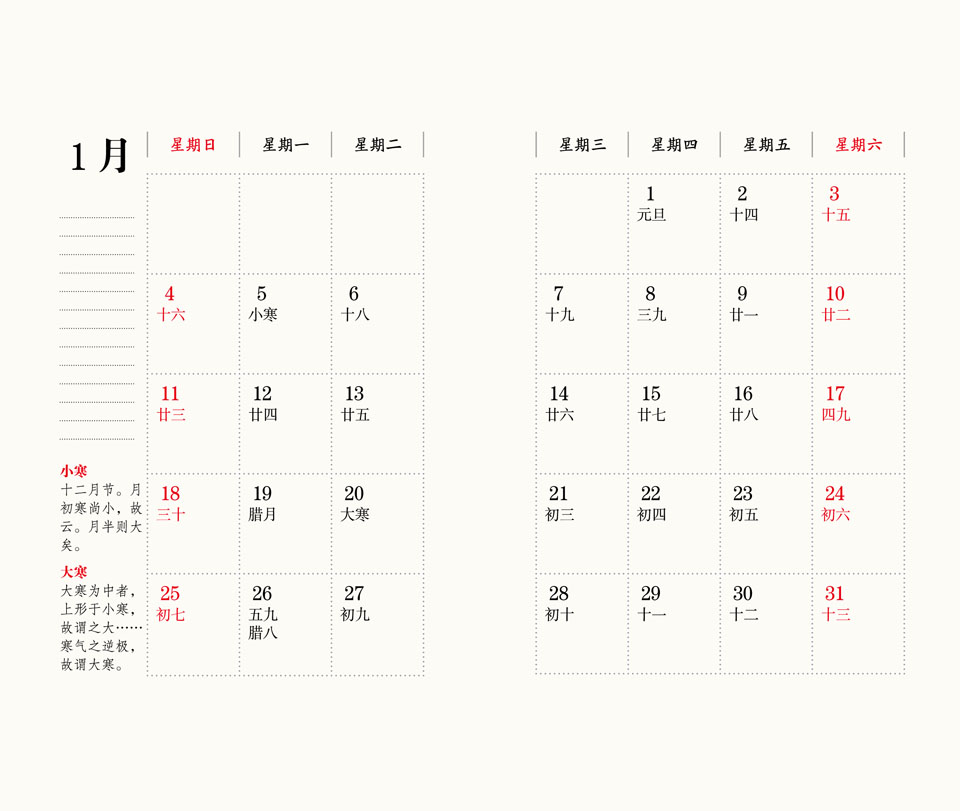 1月

小寒
十二月节。月初寒尚小，故云。月半则大矣。

大寒
大寒为中者，上形于小寒，故谓之大……寒气之逆极，故谓大寒。

| 星期日 | 星期一 | 星期二 | 星期三 | 星期四 | 星期五 | 星期六 |
|---|---|---|---|---|---|---|
| | | | | 1 元旦 | 2 十四 | 3 十五 |
| 4 十六 | 5 小寒 | 6 十八 | 7 十九 | 8 三九 | 9 廿一 | 10 廿二 |
| 11 廿三 | 12 廿四 | 13 廿五 | 14 廿六 | 15 廿七 | 16 廿八 | 17 四九 |
| 18 三十 | 19 腊月 | 20 大寒 | 21 初三 | 22 初四 | 23 初五 | 24 初六 |
| 25 初七 | 26 五九 腊八 | 27 初九 | 28 初十 | 29 十一 | 30 十二 | 31 十三 |